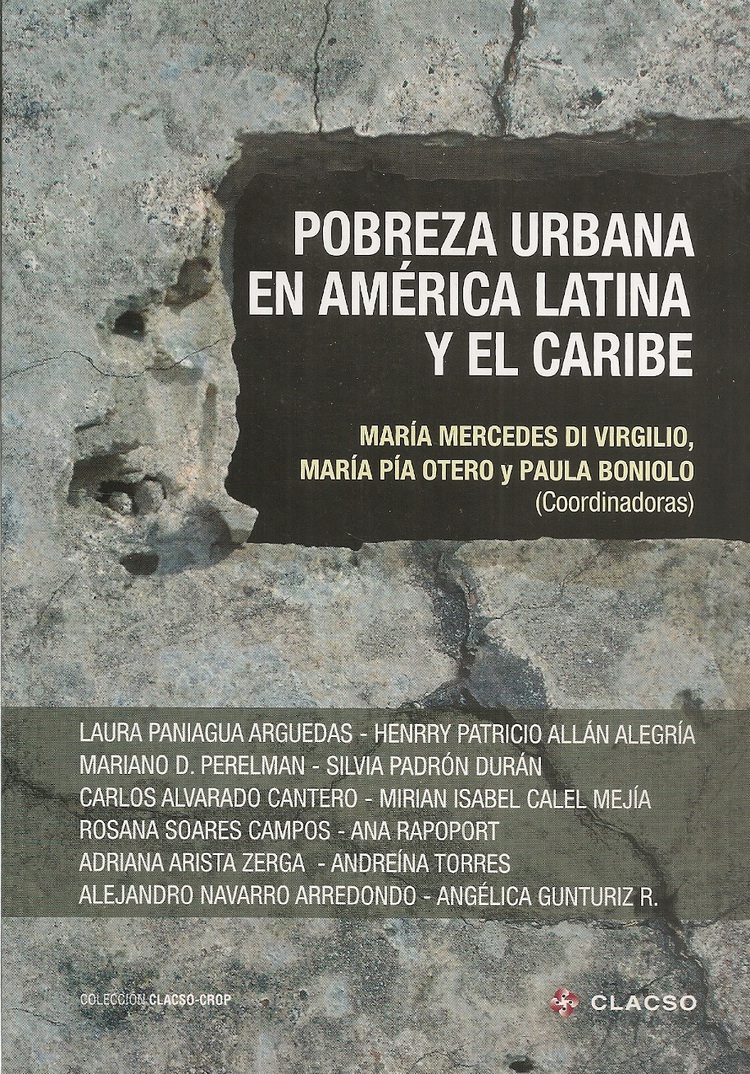 POBREZA URBANA EN AMÉRICA LATINA Y EL CARIBE

MARÍA MERCEDES DI VIRGILIO, MARÍA PÍA OTERO y PAULA BONIOLO (Coordinadoras)

LAURA PANIAGUA ARGUEDAS - HENRRY PATRICIO ALLÁN ALEGRÍA
MARIANO D. PERELMAN - SILVIA PADRÓN DURÁN
CARLOS ALVARADO CANTERO - MIRIAN ISABEL CALEL MEJÍA
ROSANA SOARES CAMPOS - ANA RAPOPORT
ADRIANA ARISTA ZERGA - ANDREÍNA TORRES
ALEJANDRO NAVARRO ARREDONDO - ANGÉLICA GUNTURIZ R.

COLECCIÓN CLACSO-CROP

CLACSO